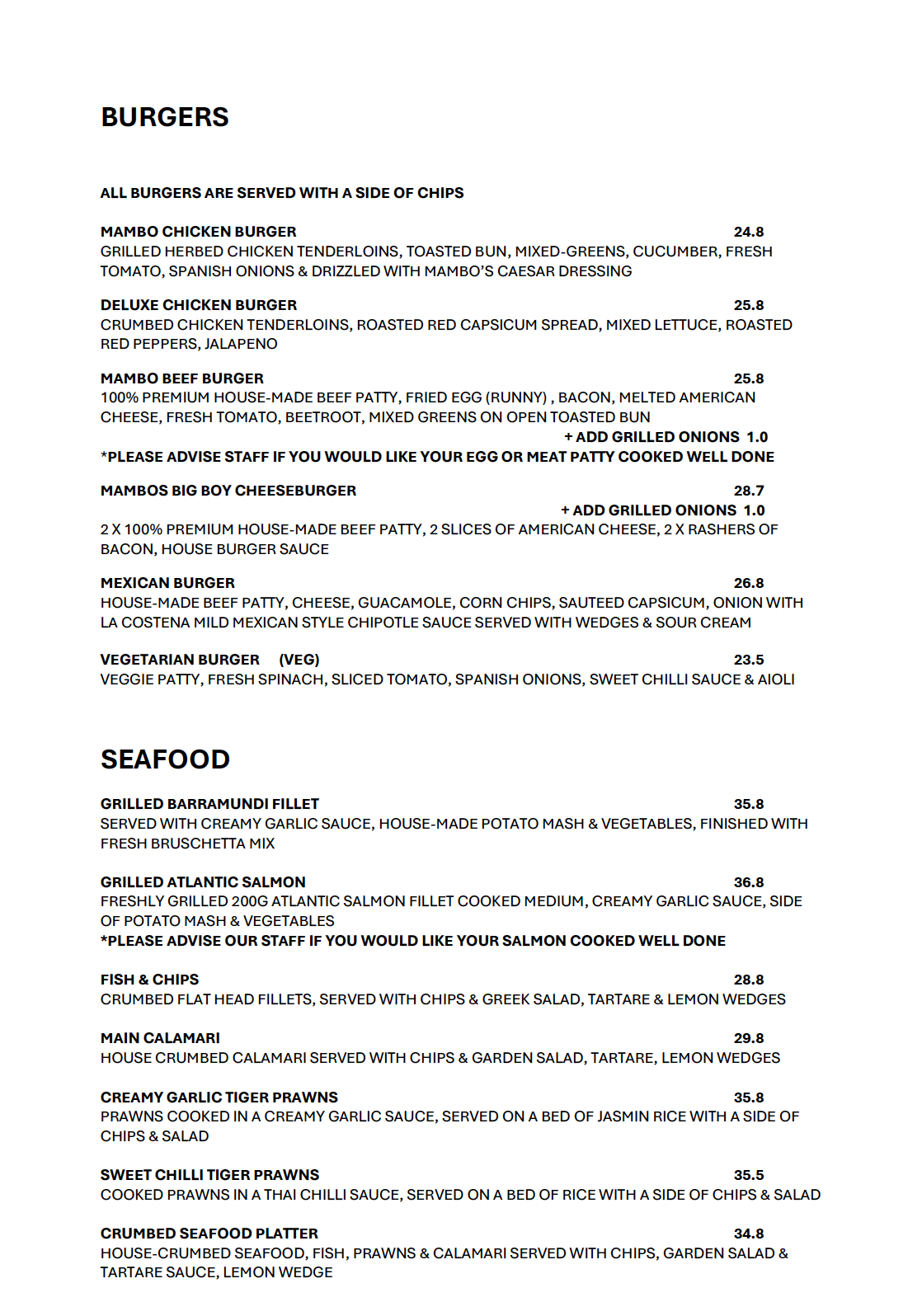 BURGERS

ALL BURGERS ARE SERVED WITH A SIDE OF CHIPS

MAMBO CHICKEN BURGER 24.8
GRILLED HERBED CHICKEN TENDERLOINS, TOASTED BUN, MIXED-GREENS, CUCUMBER, FRESH TOMATO, SPANISH ONIONS & DRIZZLED WITH MAMBO'S CAESAR DRESSING

DELUXE CHICKEN BURGER 25.8
CRUMBED CHICKEN TENDERLOINS, ROASTED RED CAPSICUM SPREAD, MIXED LETTUCE, ROASTED RED PEPPERS, JALAPENO

MAMBO BEEF BURGER 25.8
100% PREMIUM HOUSE-MADE BEEF PATTY, FRIED EGG (RUNNY) , BACON, MELTED AMERICAN CHEESE, FRESH TOMATO, BEETROOT, MIXED GREENS ON OPEN TOASTED BUN
+ ADD GRILLED ONIONS 1.0
*PLEASE ADVISE STAFF IF YOU WOULD LIKE YOUR EGG OR MEAT PATTY COOKED WELL DONE

MAMBOS BIG BOY CHEESEBURGER 28.7
+ ADD GRILLED ONIONS 1.0
2 X 100% PREMIUM HOUSE-MADE BEEF PATTY, 2 SLICES OF AMERICAN CHEESE, 2 X RASHERS OF BACON, HOUSE BURGER SAUCE

MEXICAN BURGER 26.8
HOUSE-MADE BEEF PATTY, CHEESE, GUACAMOLE, CORN CHIPS, SAUTEED CAPSICUM, ONION WITH LA COSTENA MILD MEXICAN STYLE CHIPOTLE SAUCE SERVED WITH WEDGES & SOUR CREAM

VEGETARIAN BURGER (VEG) 23.5
VEGGIE PATTY, FRESH SPINACH, SLICED TOMATO, SPANISH ONIONS, SWEET CHILLI SAUCE & AIOLI

SEAFOOD

GRILLED BARRAMUNDI FILLET 35.8
SERVED WITH CREAMY GARLIC SAUCE, HOUSE-MADE POTATO MASH & VEGETABLES, FINISHED WITH FRESH BRUSCHETTA MIX

GRILLED ATLANTIC SALMON 36.8
FRESHLY GRILLED 200G ATLANTIC SALMON FILLET COOKED MEDIUM, CREAMY GARLIC SAUCE, SIDE OF POTATO MASH & VEGETABLES
*PLEASE ADVISE OUR STAFF IF YOU WOULD LIKE YOUR SALMON COOKED WELL DONE

FISH & CHIPS 28.8
CRUMBED FLAT HEAD FILLETS, SERVED WITH CHIPS & GREEK SALAD, TARTARE & LEMON WEDGES

MAIN CALAMARI 29.8
HOUSE CRUMBED CALAMARI SERVED WITH CHIPS & GARDEN SALAD, TARTARE, LEMON WEDGES

CREAMY GARLIC TIGER PRAWNS 35.8
PRAWNS COOKED IN A CREAMY GARLIC SAUCE, SERVED ON A BED OF JASMIN RICE WITH A SIDE OF CHIPS & SALAD

SWEET CHILLI TIGER PRAWNS 35.5
COOKED PRAWNS IN A THAI CHILLI SAUCE, SERVED ON A BED OF RICE WITH A SIDE OF CHIPS & SALAD

CRUMBED SEAFOOD PLATTER 34.8
HOUSE-CRUMBED SEAFOOD, FISH, PRAWNS & CALAMARI SERVED WITH CHIPS, GARDEN SALAD & TARTARE SAUCE, LEMON WEDGE